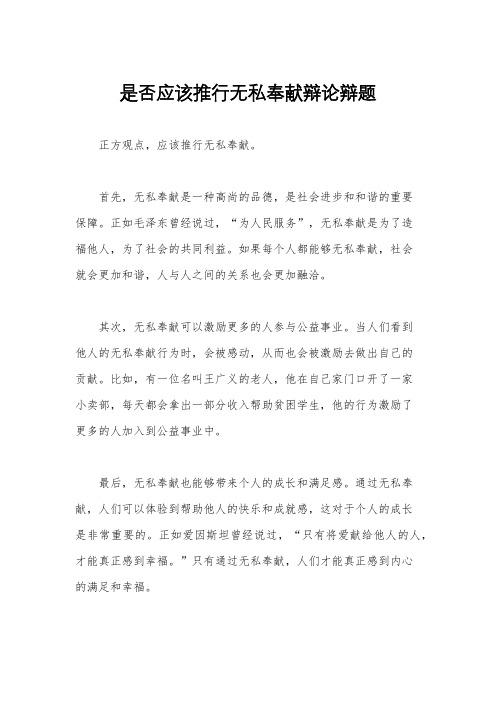 是否应该推行无私奉献辩论辩题

正方观点，应该推行无私奉献。

首先，无私奉献是一种高尚的品德，是社会进步和和谐的重要保障。正如毛泽东曾经说过，“为人民服务”，无私奉献是为了造福他人，为了社会的共同利益。如果每个人都能够无私奉献，社会就会更加和谐，人与人之间的关系也会更加融洽。

其次，无私奉献可以激励更多的人参与公益事业。当人们看到他人的无私奉献行为时，会被感动，从而也会被激励去做出自己的贡献。比如，有一位名叫王广义的老人，他在自己家门口开了一家小卖部，每天都会拿出一部分收入帮助贫困学生，他的行为激励了更多的人加入到公益事业中。

最后，无私奉献也能够带来个人的成长和满足感。通过无私奉献，人们可以体验到帮助他人的快乐和成就感，这对于个人的成长是非常重要的。正如爱因斯坦曾经说过，“只有将爱献给他人的人，才能真正感到幸福。”只有通过无私奉献，人们才能真正感到内心的满足和幸福。